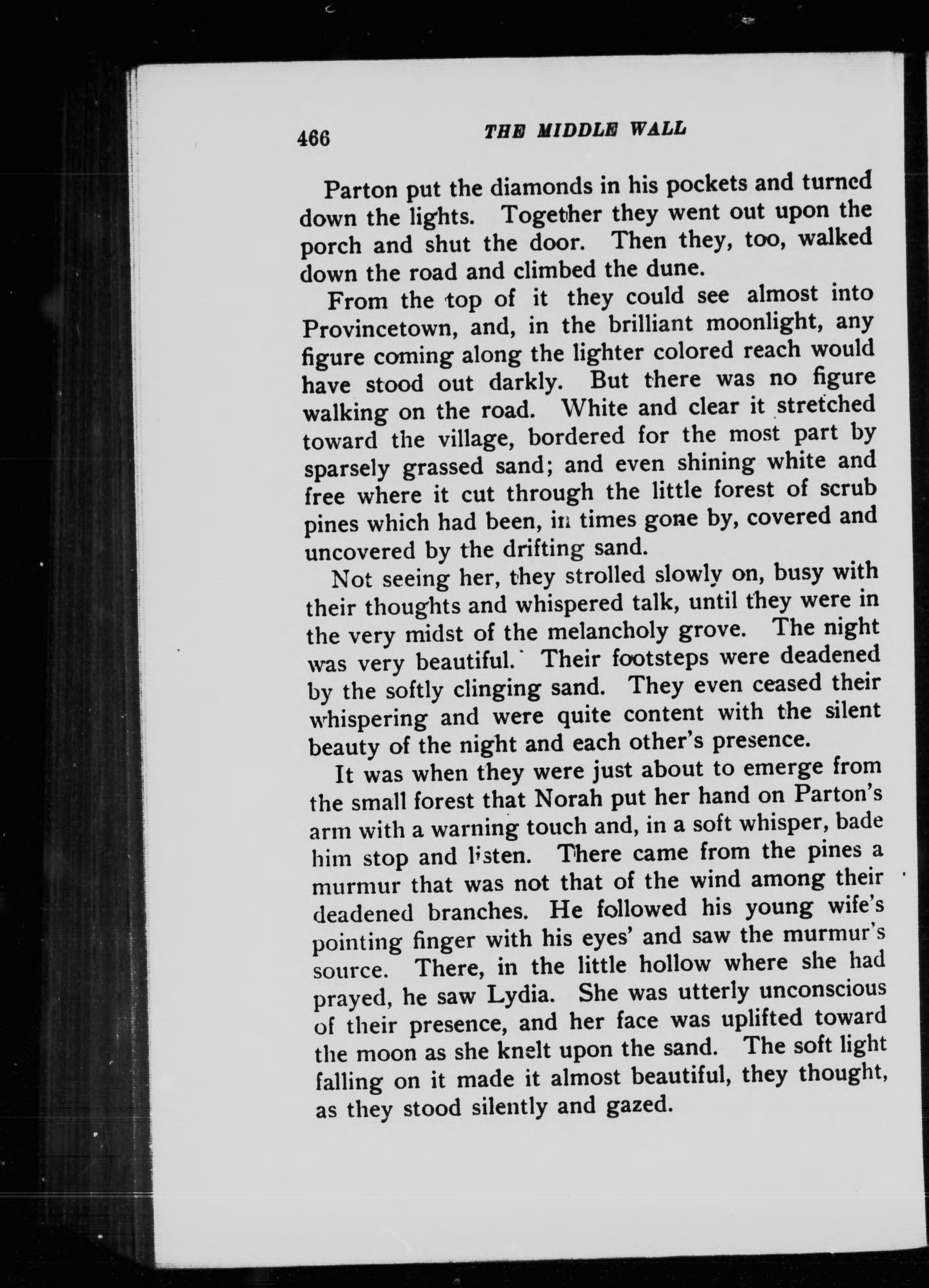 466 THE MIDDLE WALL

Parton put the diamonds in his pockets and turned down the lights. Together they went out upon the porch and shut the door. Then they, too, walked down the road and climbed the dune.

From the top of it they could see almost into Provincetown, and, in the brilliant moonlight, any figure coming along the lighter colored reach would have stood out darkly. But there was no figure walking on the road. White and clear it stretched toward the village, bordered for the most part by sparsely grassed sand; and even shining white and free where it cut through the little forest of scrub pines which had been, in times gone by, covered and uncovered by the drifting sand.

Not seeing her, they strolled slowly on, busy with their thoughts and whispered talk, until they were in the very midst of the melancholy grove. The night was very beautiful. Their footsteps were deadened by the softly clinging sand. They even ceased their whispering and were quite content with the silent beauty of the night and each other's presence.

It was when they were just about to emerge from the small forest that Norah put her hand on Parton's arm with a warning touch and, in a soft whisper, bade him stop and listen. There came from the pines a murmur that was not that of the wind among their deadened branches. He followed his young wife's pointing finger with his eyes' and saw the murmur's source. There, in the little hollow where she had prayed, he saw Lydia. She was utterly unconscious of their presence, and her face was uplifted toward the moon as she knelt upon the sand. The soft light falling on it made it almost beautiful, they thought, as they stood silently and gazed.